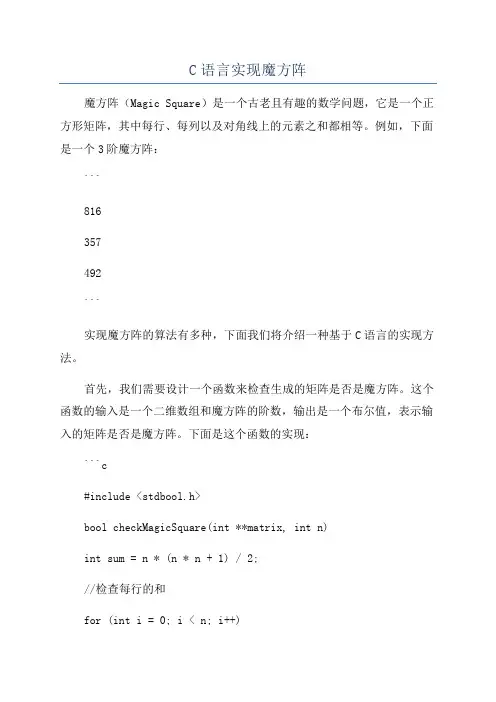 C语言实现魔方阵

魔方阵（Magic Square）是一个古老且有趣的数学问题，它是一个正方形矩阵，其中每行、每列以及对角线上的元素之和都相等。例如，下面是一个3阶魔方阵：

```

816

357

492

```

实现魔方阵的算法有多种，下面我们将介绍一种基于C语言的实现方法。

首先，我们需要设计一个函数来检查生成的矩阵是否是魔方阵。这个函数的输入是一个二维数组和魔方阵的阶数，输出是一个布尔值，表示输入的矩阵是否是魔方阵。下面是这个函数的实现：

```c

#include <stdbool.h>

bool checkMagicSquare(int **matrix, int n)

int sum = n * (n * n + 1) / 2;

//检查每行的和

for (int i = 0; i < n; i++)